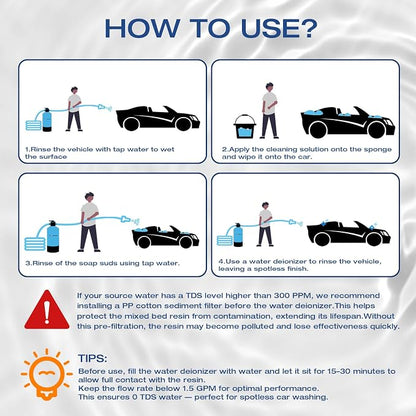 HOW TO USE?

1.Rinse the vehicle with tap water to wet the surface

2.Apply the cleaning solution onto the sponge and wipe it onto the car.

3.Rinse of the soap suds using tap water.

4.Use a water deionizer to rinse the vehicle, leaving a spotless finish.

If your source water has a TDS level higher than 300 PPM, we recommend installing a PP cotton sediment filter before the water deionizer.This helps protect the mixed bed resin from contamination, extending its lifespan.Without this pre-filtration, the resin may become polluted and lose effectiveness quickly.

TIPS:
Before use, fill the water deionizer with water and let it sit for 15-30 minutes to allow full contact with the resin.
Keep the flow rate below 1.5 GPM for optimal performance.
This ensures 0 TDS water — perfect for spotless car washing.